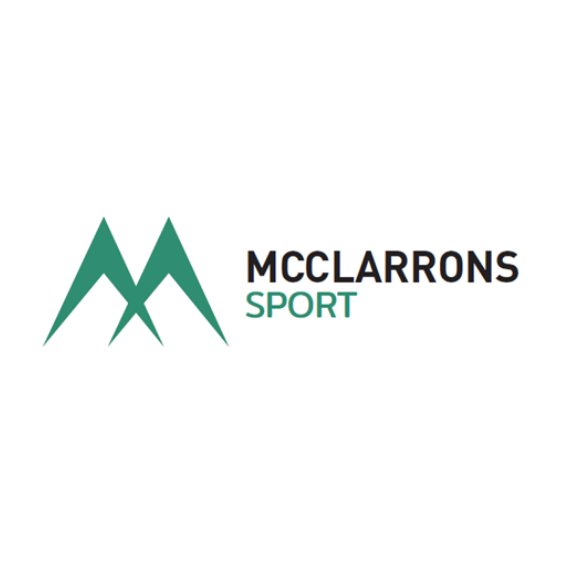 MCCLARRONS
SPORT